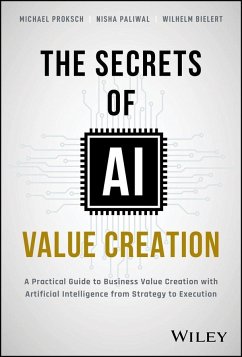 MICHAEL PROKSCH | NISHA PALIWAL | WILHELM BIELERT

THE SECRETS OF

AI

VALUE CREATION

A Practical Guide to Business Value Creation with Artificial Intelligence from Strategy to Execution

WILEY